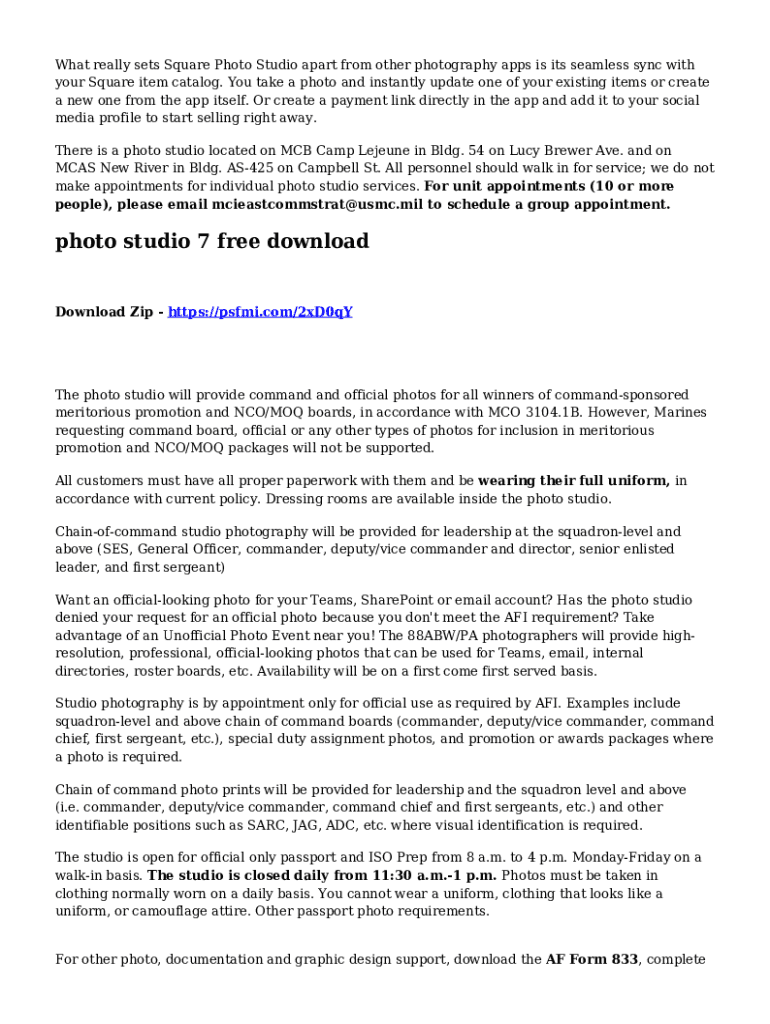 What really sets Square Photo Studio apart from other photography apps is its seamless sync with your Square item catalog. You take a photo and instantly update one of your existing items or create a new one from the app itself. Or create a payment link directly in the app and add it to your social media profile to start selling right away.

There is a photo studio located on MCB Camp Lejeune in Bldg. 54 on Lucy Brewer Ave. and on MCAS New River in Bldg. AS-425 on Campbell St. All personnel should walk in for service; we do not make appointments for individual photo studio services. For unit appointments (10 or more people), please email mcieastcommstrat@usmc.mil to schedule a group appointment.

photo studio 7 free download

Download Zip - https://psfmi.com/2xD0qY

The photo studio will provide command and official photos for all winners of command-sponsored meritorious promotion and NCO/MOQ boards, in accordance with MCO 3104.1B. However, Marines requesting command board, official or any other types of photos for inclusion in meritorious promotion and NCO/MOQ packages will not be supported.

All customers must have all proper paperwork with them and be wearing their full uniform, in accordance with current policy. Dressing rooms are available inside the photo studio.

Chain-of-command studio photography will be provided for leadership at the squadron-level and above (SES, General Officer, commander, deputy/vice commander and director, senior enlisted leader, and first sergeant)

Want an official-looking photo for your Teams, SharePoint or email account? Has the photo studio denied your request for an official photo because you don't meet the AFI requirement? Take advantage of an Unofficial Photo Event near you! The 88ABW/PA photographers will provide high-resolution, professional, official-looking photos that can be used for Teams, email, internal directories, roster boards, etc. Availability will be on a first come first served basis.

Studio photography is by appointment only for official use as required by AFI. Examples include squadron-level and above chain of command boards (commander, deputy/vice commander, command chief, first sergeant, etc.), special duty assignment photos, and promotion or awards packages where a photo is required.

Chain of command photo prints will be provided for leadership and the squadron level and above (i.e. commander, deputy/vice commander, command chief and first sergeants, etc.) and other identifiable positions such as SARC, JAG, ADC, etc. where visual identification is required.

The studio is open for official only passport and ISO Prep from 8 a.m. to 4 p.m. Monday-Friday on a walk-in basis. The studio is closed daily from 11:30 a.m.-1 p.m. Photos must be taken in clothing normally worn on a daily basis. You cannot wear a uniform, clothing that looks like a uniform, or camouflage attire. Other passport photo requirements.

For other photo, documentation and graphic design support, download the AF Form 833, complete